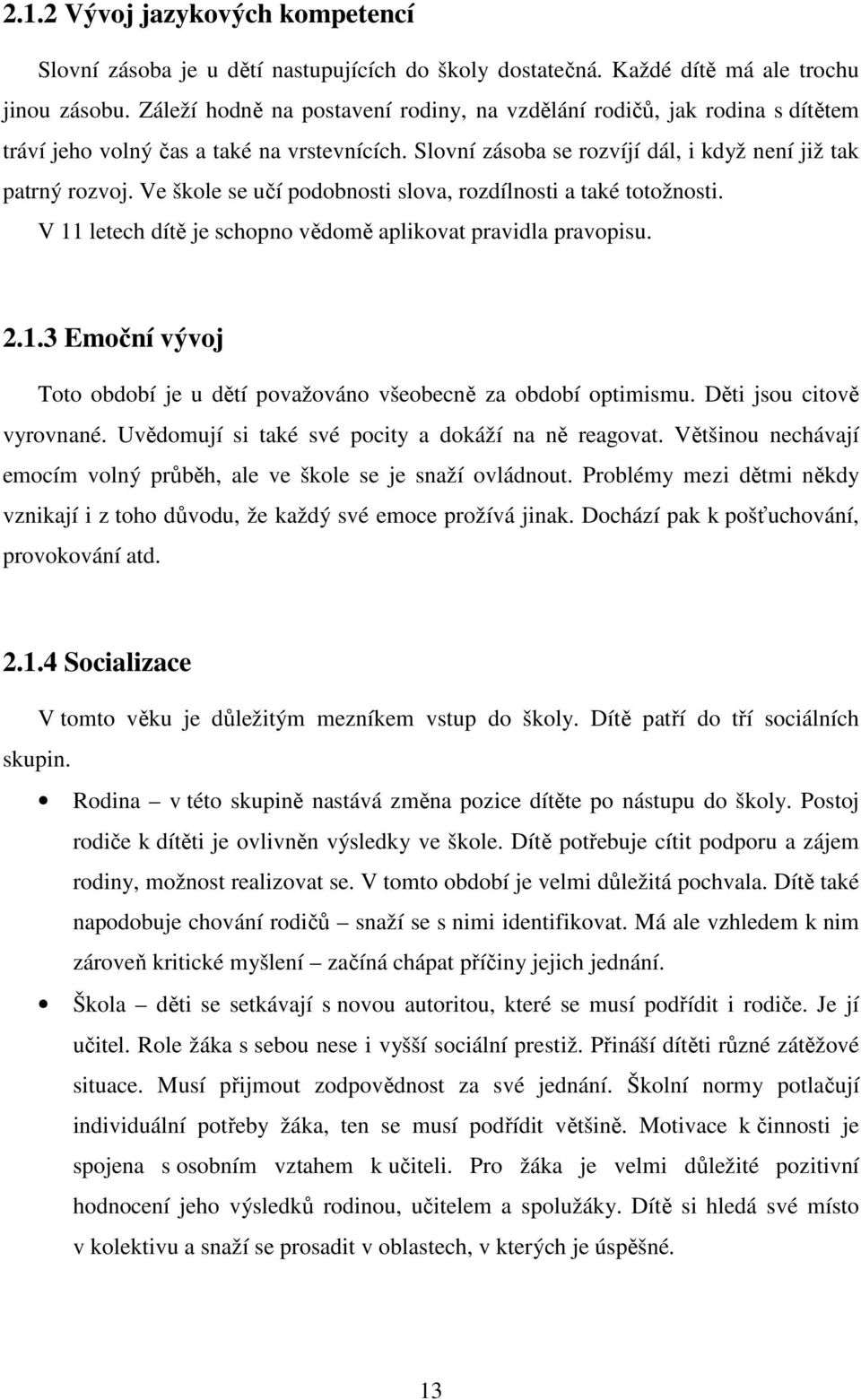 2.1.2 Vývoj jazykových kompetencí

Slovní zásoba je u dětí nastupujících do školy dostatečná. Každé dítě má ale trochu jinou zásobu. Záleží hodně na postavení rodiny, na vzdělání rodičů, jak rodina s dítětem tráví jeho volný čas a také na vrstevnících. Slovní zásoba se rozvíjí dál, i když není již tak patrný rozvoj. Ve škole se učí podobnosti slova, rozdílnosti a také totožnosti. V 11 letech dítě je schopno vědomě aplikovat pravidla pravopisu.

2.1.3 Emoční vývoj

Toto období je u dětí považováno všeobecně za období optimismu. Děti jsou citově vyrovnané. Uvědomují si také své pocity a dokáží na ně reagovat. Většinou nechávají emocím volný průběh, ale ve škole se je snaží ovládnout. Problémy mezi dětmi někdy vznikají i z toho důvodu, že každý své emoce prožívá jinak. Dochází pak k pošťuchování, provokování atd.

2.1.4 Socializace

V tomto věku je důležitým mezníkem vstup do školy. Dítě patří do tří sociálních skupin.

• Rodina – v této skupině nastává změna pozice dítěte po nástupu do školy. Postoj rodiče k dítěti je ovlivněn výsledky ve škole. Dítě potřebuje cítit podporu a zájem rodiny, možnost realizovat se. V tomto období je velmi důležitá pochvala. Dítě také napodobuje chování rodičů – snaží se s nimi identifikovat. Má ale vzhledem k nim zároveň kritické myšlení – začíná chápat příčiny jejich jednání.

• Škola – děti se setkávají s novou autoritou, které se musí podřídit i rodiče. Je jí učitel. Role žáka s sebou nese i vyšší sociální prestiž. Přináší dítěti různé zátěžové situace. Musí přijmout zodpovědnost za své jednání. Školní normy potlačují individuální potřeby žáka, ten se musí podřídit většině. Motivace k činnosti je spojena s osobním vztahem k učiteli. Pro žáka je velmi důležité pozitivní hodnocení jeho výsledků rodinou, učitelem a spolužáky. Dítě si hledá své místo v kolektivu a snaží se prosadit v oblastech, v kterých je úspěšné.

13